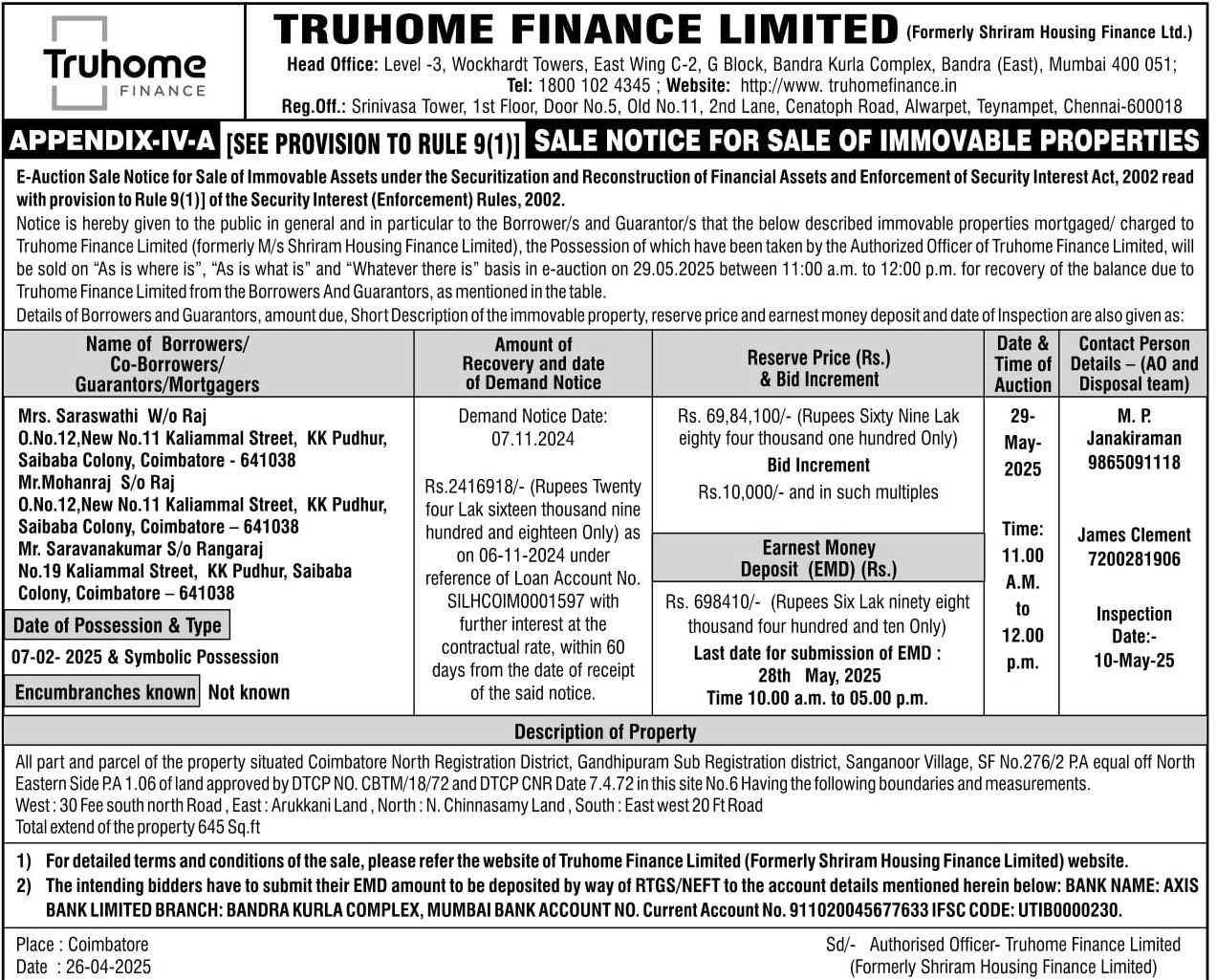 Truhome FINANCE

TRUHOME FINANCE LIMITED (Formerly Shriram Housing Finance Ltd.)
Head Office: Level -3, Wockhardt Towers, East Wing C-2, G Block, Bandra Kurla Complex, Bandra (East), Mumbai 400 051;
Tel: 1800 102 4345 ; Website: http://www. truhomefinance.in
Reg.Off.: Srinivasa Tower, 1st Floor, Door No.5, Old No.11, 2nd Lane, Cenatoph Road, Alwarpet, Teynampet, Chennai-600018

APPENDIX-IV-A [SEE PROVISION TO RULE 9(1)] SALE NOTICE FOR SALE OF IMMOVABLE PROPERTIES

E-Auction Sale Notice for Sale of Immovable Assets under the Securitization and Reconstruction of Financial Assets and Enforcement of Security Interest Act, 2002 read with provision to Rule 9(1)] of the Security Interest (Enforcement) Rules, 2002.

Notice is hereby given to the public in general and in particular to the Borrower/s and Guarantor/s that the below described immovable properties mortgaged/ charged to Truhome Finance Limited (formerly M/s Shriram Housing Finance Limited), the Possession of which have been taken by the Authorized Officer of Truhome Finance Limited, will be sold on "As is where is", "As is what is" and "Whatever there is" basis in e-auction on 29.05.2025 between 11:00 a.m. to 12:00 p.m. for recovery of the balance due to Truhome Finance Limited from the Borrowers And Guarantors, as mentioned in the table.

Details of Borrowers and Guarantors, amount due, Short Description of the immovable property, reserve price and earnest money deposit and date of Inspection are also given as:

| Name of Borrowers/ Co-Borrowers/ Guarantors/Mortgagers | Amount of Recovery and date of Demand Notice | Reserve Price (Rs.) & Bid Increment | Date & Time of Auction | Contact Person Details – (AO and Disposal team) |
|---|---|---|---|---|
| Mrs. Saraswathi W/o Raj O.No.12,New No.11 Kaliammal Street, KK Pudhur, Saibaba Colony, Coimbatore - 641038 Mr.Mohanraj S/o Raj O.No.12,New No.11 Kaliammal Street, KK Pudhur, Saibaba Colony, Coimbatore – 641038 Mr. Saravanakumar S/o Rangaraj No.19 Kaliammal Street, KK Pudhur, Saibaba Colony, Coimbatore – 641038 Date of Possession & Type 07-02- 2025 & Symbolic Possession Encumbranches known Not known | Demand Notice Date: 07.11.2024 Rs.2416918/- (Rupees Twenty four Lak sixteen thousand nine hundred and eighteen Only) as on 06-11-2024 under reference of Loan Account No. SILHCOIM0001597 with further interest at the contractual rate, within 60 days from the date of receipt of the said notice. | Rs. 69,84,100/- (Rupees Sixty Nine Lak eighty four thousand one hundred Only) Bid Increment Rs.10,000/- and in such multiples Earnest Money Deposit (EMD) (Rs.) Rs. 698410/- (Rupees Six Lak ninety eight thousand four hundred and ten Only) Last date for submission of EMD : 28th May, 2025 Time 10.00 a.m. to 05.00 p.m. | 29-May-2025 Time: 11.00 A.M. to 12.00 p.m. | M. P. Janakiraman 9865091118 James Clement 7200281906 Inspection Date:- 10-May-25 |

Description of Property

All part and parcel of the property situated Coimbatore North Registration District, Gandhipuram Sub Registration district, Sanganoor Village, SF No.276/2 P.A equal off North Eastern Side P.A 1.06 of land approved by DTCP NO. CBTM/18/72 and DTCP CNR Date 7.4.72 in this site No.6 Having the following boundaries and measurements.
West : 30 Fee south north Road , East : Arukkani Land , North : N. Chinnasamy Land , South : East west 20 Ft Road
Total extend of the property 645 Sq.ft

1) For detailed terms and conditions of the sale, please refer the website of Truhome Finance Limited (Formerly Shriram Housing Finance Limited) website.
2) The intending bidders have to submit their EMD amount to be deposited by way of RTGS/NEFT to the account details mentioned herein below: BANK NAME: AXIS BANK LIMITED BRANCH: BANDRA KURLA COMPLEX, MUMBAI BANK ACCOUNT NO. Current Account No. 911020045677633 IFSC CODE: UTIB0000230.

Place : Coimbatore
Date : 26-04-2025

Sd/- Authorised Officer- Truhome Finance Limited
(Formerly Shriram Housing Finance Limited)